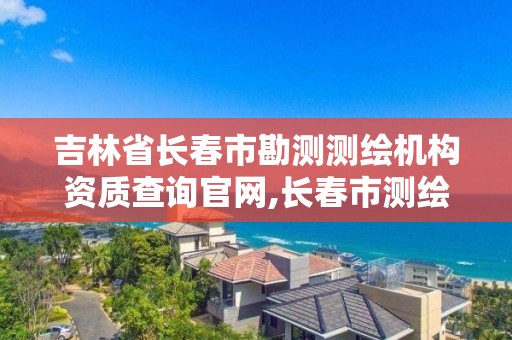 吉林省长春市勘测测绘机构资质查询官网,长春市测绘